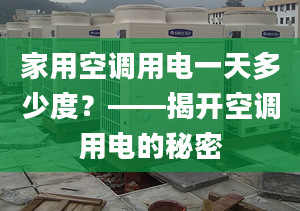 家用空调用电一天多少度？——揭开空调用电的秘密